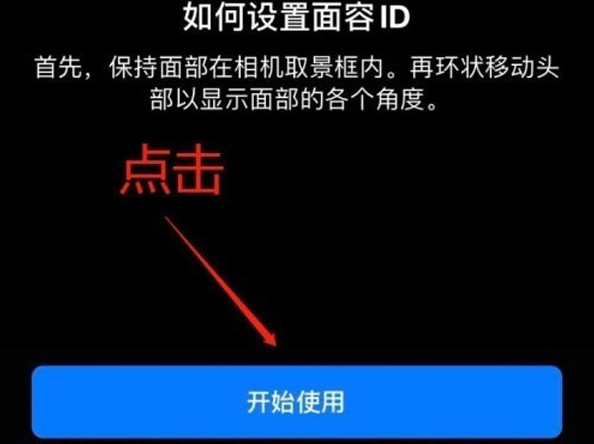 如何设置面容 ID

首先，保持面部在相机取景框内。再环状移动头部以显示面部的各个角度。

点击

开始使用